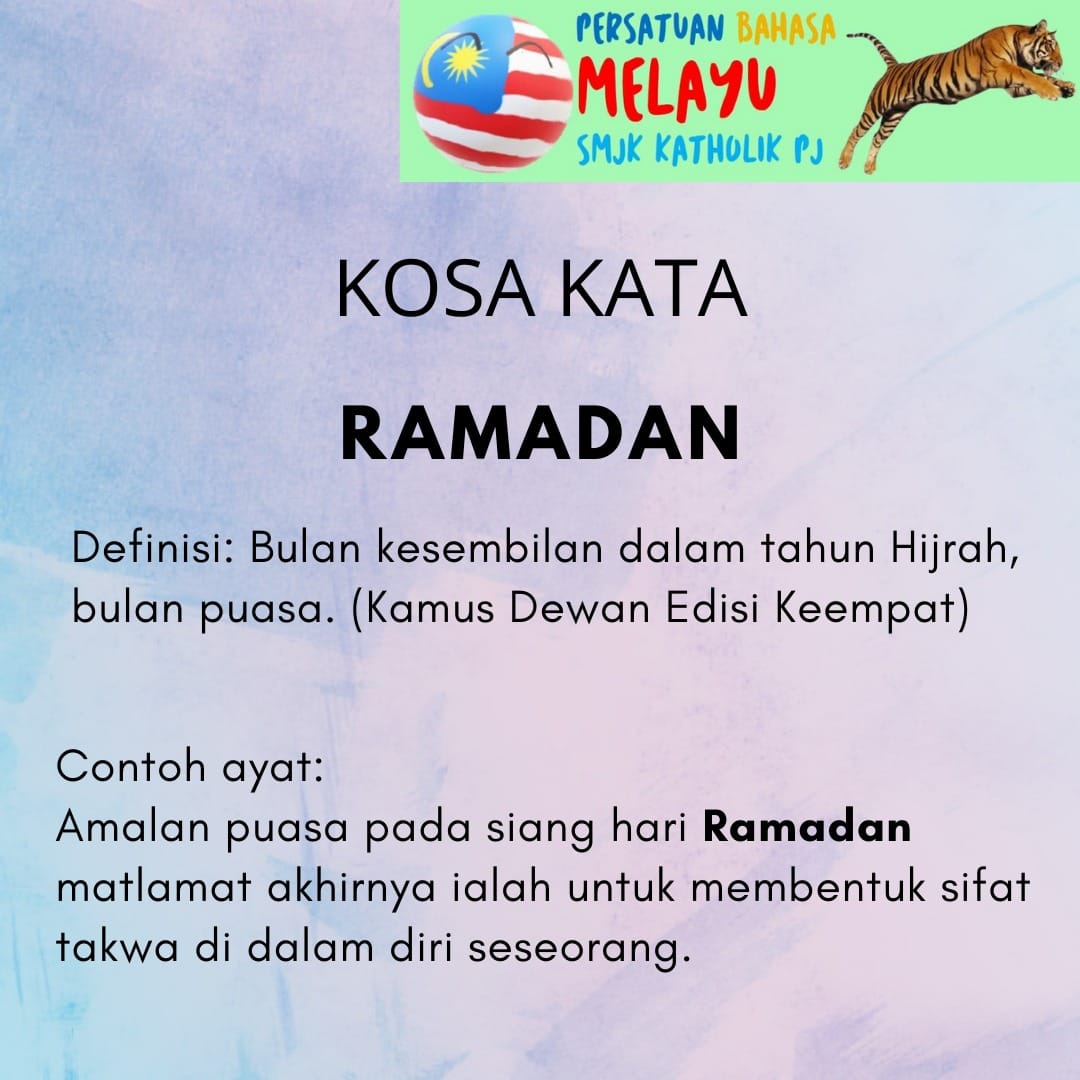 PERSATUAN BAHASA
MELAYU
SMJK KATHOLIK PJ

KOSA KATA

RAMADAN

Definisi: Bulan kesembilan dalam tahun Hijrah, bulan puasa. (Kamus Dewan Edisi Keempat)

Contoh ayat:
Amalan puasa pada siang hari Ramadan matlamat akhirnya ialah untuk membentuk sifat takwa di dalam diri seseorang.